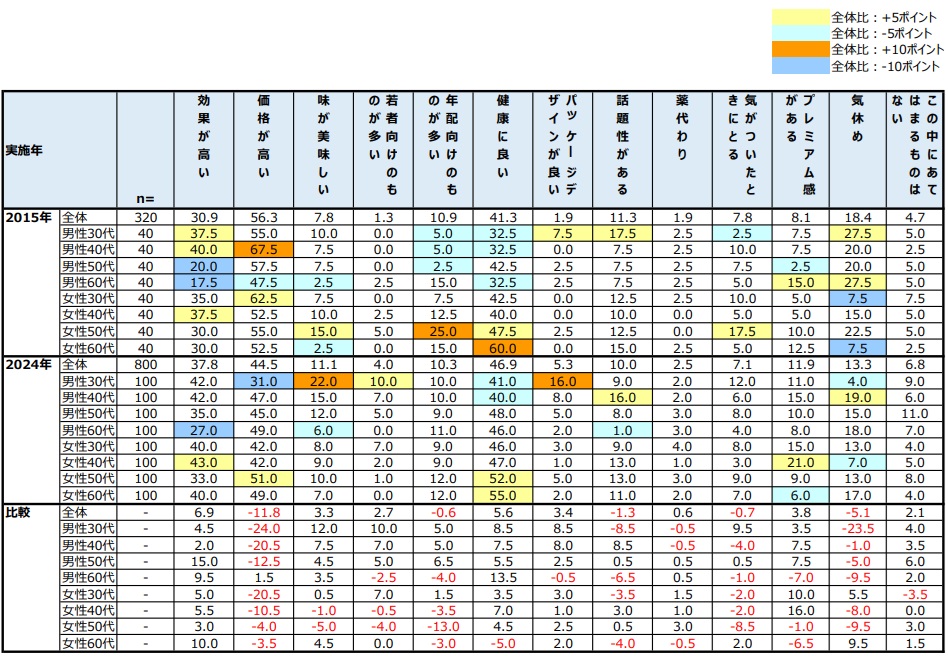 全体比：+5ポイント
全体比：-5ポイント
全体比：+10ポイント
全体比：-10ポイント

| 実施年 | | n= | 効果が高い | 価格が高い | 味が美味しい | 若者向けのものが多い | 年配向けのものが多い | 健康に良い | パッケージデザインが良い | 話題性がある | 薬代わり | 気がついたときにとる | プレミアム感がある | 気休め | この中にあてはまるものはない |
|---|---|---|---|---|---|---|---|---|---|---|---|---|---|---|---|
| 2015年 | 全体 | 320 | 30.9 | 56.3 | 7.8 | 1.3 | 10.9 | 41.3 | 1.9 | 11.3 | 1.9 | 7.8 | 8.1 | 18.4 | 4.7 |
| | 男性30代 | 40 | 37.5 | 55.0 | 10.0 | 0.0 | 5.0 | 32.5 | 7.5 | 17.5 | 2.5 | 2.5 | 7.5 | 27.5 | 5.0 |
| | 男性40代 | 40 | 40.0 | 67.5 | 7.5 | 0.0 | 5.0 | 32.5 | 0.0 | 7.5 | 2.5 | 10.0 | 7.5 | 20.0 | 2.5 |
| | 男性50代 | 40 | 20.0 | 57.5 | 7.5 | 0.0 | 2.5 | 42.5 | 2.5 | 7.5 | 2.5 | 7.5 | 2.5 | 20.0 | 5.0 |
| | 男性60代 | 40 | 17.5 | 47.5 | 2.5 | 2.5 | 15.0 | 32.5 | 2.5 | 7.5 | 2.5 | 5.0 | 15.0 | 27.5 | 5.0 |
| | 女性30代 | 40 | 35.0 | 62.5 | 7.5 | 0.0 | 7.5 | 42.5 | 0.0 | 12.5 | 2.5 | 10.0 | 5.0 | 7.5 | 7.5 |
| | 女性40代 | 40 | 37.5 | 52.5 | 10.0 | 2.5 | 12.5 | 40.0 | 0.0 | 10.0 | 0.0 | 5.0 | 5.0 | 15.0 | 5.0 |
| | 女性50代 | 40 | 30.0 | 55.0 | 15.0 | 5.0 | 25.0 | 47.5 | 2.5 | 12.5 | 0.0 | 17.5 | 10.0 | 22.5 | 5.0 |
| | 女性60代 | 40 | 30.0 | 52.5 | 2.5 | 0.0 | 15.0 | 60.0 | 0.0 | 15.0 | 2.5 | 5.0 | 12.5 | 7.5 | 2.5 |
| 2024年 | 全体 | 800 | 37.8 | 44.5 | 11.1 | 4.0 | 10.3 | 46.9 | 5.3 | 10.0 | 2.5 | 7.1 | 11.9 | 13.3 | 6.8 |
| | 男性30代 | 100 | 42.0 | 31.0 | 22.0 | 10.0 | 10.0 | 41.0 | 16.0 | 9.0 | 2.0 | 12.0 | 11.0 | 4.0 | 9.0 |
| | 男性40代 | 100 | 42.0 | 47.0 | 15.0 | 7.0 | 10.0 | 40.0 | 8.0 | 16.0 | 2.0 | 6.0 | 15.0 | 19.0 | 6.0 |
| | 男性50代 | 100 | 35.0 | 45.0 | 12.0 | 5.0 | 9.0 | 48.0 | 5.0 | 8.0 | 3.0 | 8.0 | 10.0 | 15.0 | 11.0 |
| | 男性60代 | 100 | 27.0 | 49.0 | 6.0 | 0.0 | 11.0 | 46.0 | 2.0 | 1.0 | 3.0 | 4.0 | 8.0 | 18.0 | 7.0 |
| | 女性30代 | 100 | 40.0 | 42.0 | 8.0 | 7.0 | 9.0 | 46.0 | 3.0 | 9.0 | 4.0 | 8.0 | 15.0 | 13.0 | 4.0 |
| | 女性40代 | 100 | 43.0 | 42.0 | 9.0 | 2.0 | 9.0 | 47.0 | 1.0 | 13.0 | 1.0 | 3.0 | 21.0 | 7.0 | 5.0 |
| | 女性50代 | 100 | 33.0 | 51.0 | 10.0 | 1.0 | 12.0 | 52.0 | 5.0 | 13.0 | 3.0 | 9.0 | 9.0 | 13.0 | 8.0 |
| | 女性60代 | 100 | 40.0 | 49.0 | 7.0 | 0.0 | 12.0 | 55.0 | 2.0 | 11.0 | 2.0 | 7.0 | 6.0 | 17.0 | 4.0 |
| 比較 | 全体 | - | 6.9 | -11.8 | 3.3 | 2.7 | -0.6 | 5.6 | 3.4 | -1.3 | 0.6 | -0.7 | 3.8 | -5.1 | 2.1 |
| | 男性30代 | - | 4.5 | -24.0 | 12.0 | 10.0 | 5.0 | 8.5 | 8.5 | -8.5 | -0.5 | 9.5 | 3.5 | -23.5 | 4.0 |
| | 男性40代 | - | 2.0 | -20.5 | 7.5 | 7.0 | 5.0 | 7.5 | 8.0 | 8.5 | -0.5 | -4.0 | 7.5 | -1.0 | 3.5 |
| | 男性50代 | - | 15.0 | -12.5 | 4.5 | 5.0 | 6.5 | 5.5 | 2.5 | 0.5 | 0.5 | 0.5 | 7.5 | -5.0 | 6.0 |
| | 男性60代 | - | 9.5 | 1.5 | 3.5 | -2.5 | -4.0 | 13.5 | -0.5 | -6.5 | 0.5 | -1.0 | -7.0 | -9.5 | 2.0 |
| | 女性30代 | - | 5.0 | -20.5 | 0.5 | 7.0 | 1.5 | 3.5 | 3.0 | -3.5 | 1.5 | -2.0 | 10.0 | 5.5 | -3.5 |
| | 女性40代 | - | 5.5 | -10.5 | -1.0 | -0.5 | -3.5 | 7.0 | 1.0 | 3.0 | 1.0 | -2.0 | 16.0 | -8.0 | 0.0 |
| | 女性50代 | - | 3.0 | -4.0 | -5.0 | -4.0 | -13.0 | 4.5 | 2.5 | 0.5 | 3.0 | -8.5 | -1.0 | -9.5 | 3.0 |
| | 女性60代 | - | 10.0 | -3.5 | 4.5 | 0.0 | -3.0 | -5.0 | 2.0 | -4.0 | -0.5 | 2.0 | -6.5 | 9.5 | 1.5 |